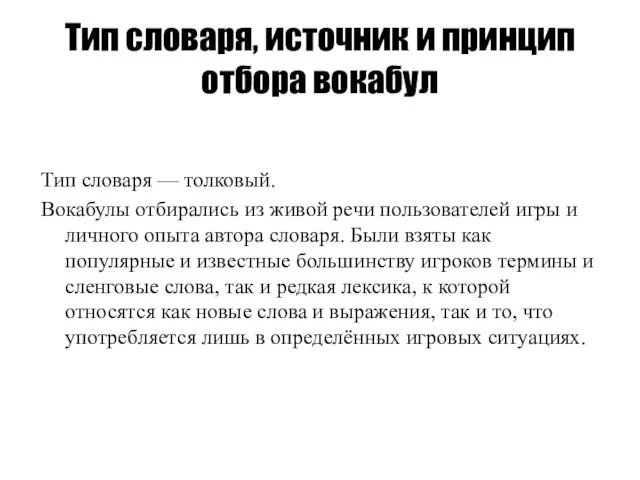 Тип словаря, источник и принцип отбора вокабул

Тип словаря — толковый.

Вокабулы отбирались из живой речи пользователей игры и личного опыта автора словаря. Были взяты как популярные и известные большинству игроков термины и сленговые слова, так и редкая лексика, к которой относятся как новые слова и выражения, так и то, что употребляется лишь в определённых игровых ситуациях.